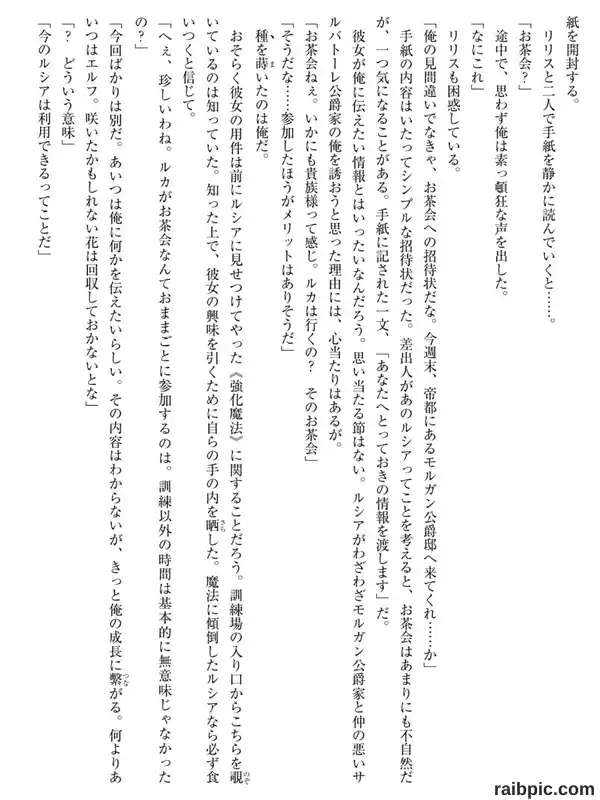 紙を開封する。
リリスと二人で手紙を静かに読んでいくと……。
「お茶会？」
途中で、思わず俺は素っ頓狂な声を出した。
「なにこれ」
リリスも困惑している。
「俺の見間違いでなきゃ、お茶会への招待状だな。今週末、帝都にあるモルガン公爵邸へ来てくれ……か」
手紙の内容はいたってシンプルな招待状だった。差出人があのルシアってことを考えると、お茶会はあまりにも不自然だが、一つ気になることがある。手紙に記された一文、「あなたへとっておきの情報を渡します」だ。
彼女が俺に伝えたい情報とはいったいなんだろう。思い当たる節はない。ルシアがわざわざモルガン公爵家と仲の悪いサルバトーレ公爵家の俺を誘おうと思った理由には、心当たりはあるが。
「お茶会ねぇ。いかにも貴族様って感じ。ルカは行くの？　そのお茶会」
「そうだな……参加したほうがメリットはありそうだ」
種を蒔いたのは俺だ。
おそらく彼女の用件は前にルシアに見せつけてやった《強化魔法》に関することだろう。訓練場の入り口からこちらを覗いているのは知っていた。知った上で、彼女の興味を引くために自らの手の内を晒した。魔法に傾倒したルシアなら必ず食いつくと信じて。
「へぇ、珍しいわね。ルカがお茶会なんておままごとに参加するのは。訓練以外の時間は基本的に無意味じゃなかったの？」
「今回ばかりは別だ。あいつは俺に何かを伝えたいらしい。その内容はわからないが、きっと俺の成長に繋がる。何よりあいつはエルフ。咲いたかもしれない花は回収しておかないとな」
「？　どういう意味」
「今のルシアは利用できるってことだ」

raibpic.com